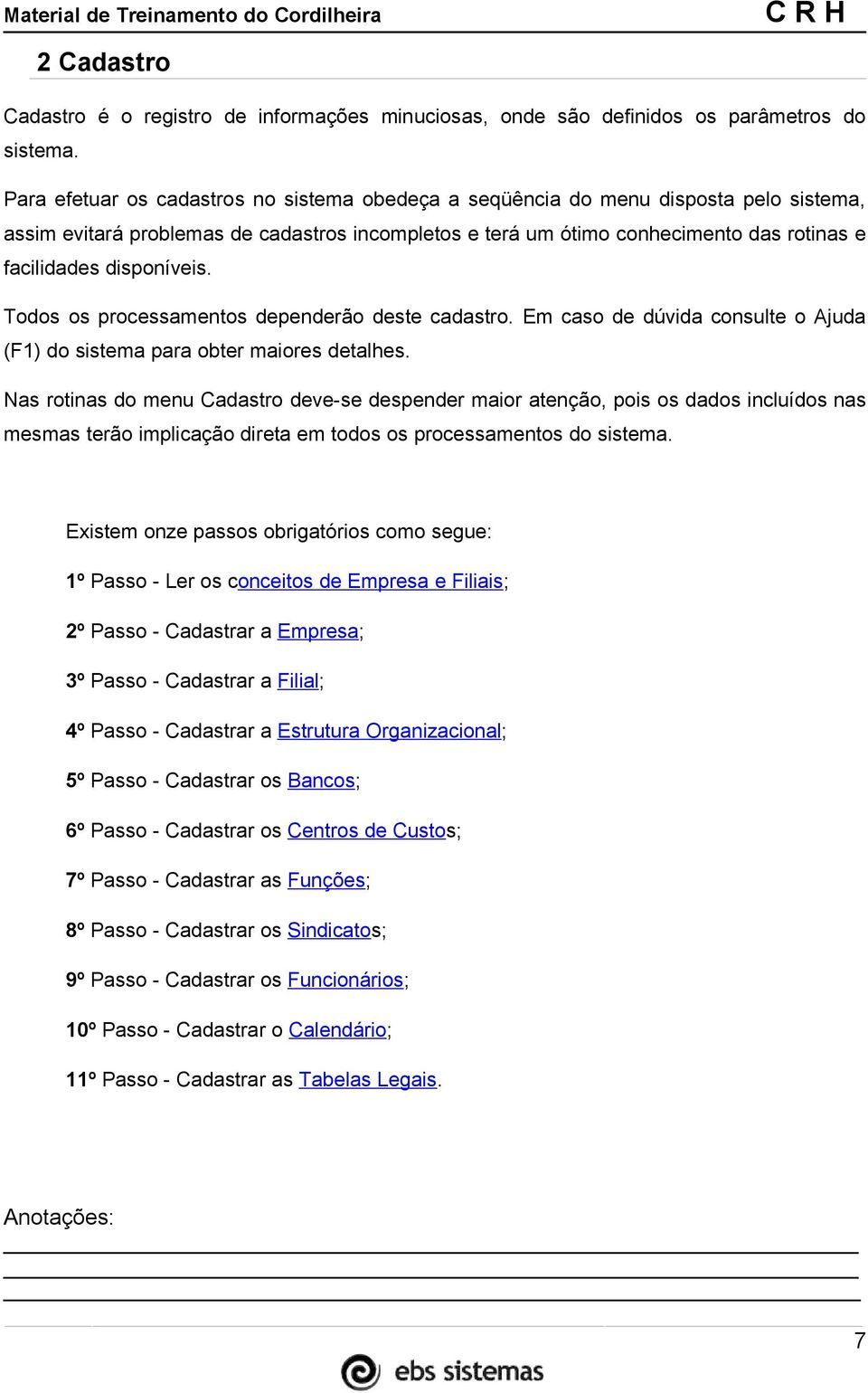 Material de Treinamento do Cordilheira
C R H

2 Cadastro

Cadastro é o registro de informações minuciosas, onde são definidos os parâmetros do sistema.

Para efetuar os cadastros no sistema obedeça a seqüência do menu disposta pelo sistema, assim evitará problemas de cadastros incompletos e terá um ótimo conhecimento das rotinas e facilidades disponíveis.

Todos os processamentos dependerão deste cadastro. Em caso de dúvida consulte o Ajuda (F1) do sistema para obter maiores detalhes.

Nas rotinas do menu Cadastro deve-se despender maior atenção, pois os dados incluídos nas mesmas terão implicação direta em todos os processamentos do sistema.

Existem onze passos obrigatórios como segue:

1º Passo - Ler os conceitos de Empresa e Filiais;

2º Passo - Cadastrar a Empresa;

3º Passo - Cadastrar a Filial;

4º Passo - Cadastrar a Estrutura Organizacional;

5º Passo - Cadastrar os Bancos;

6º Passo - Cadastrar os Centros de Custos;

7º Passo - Cadastrar as Funções;

8º Passo - Cadastrar os Sindicatos;

9º Passo - Cadastrar os Funcionários;

10º Passo - Cadastrar o Calendário;

11º Passo - Cadastrar as Tabelas Legais.

Anotações:

7

ebs sistemas